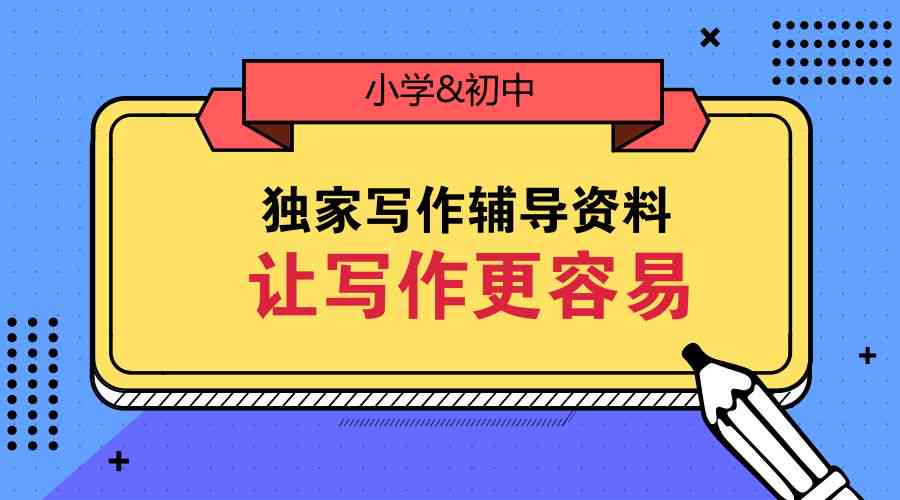 小学&初中

独家写作辅导资料

让写作更容易